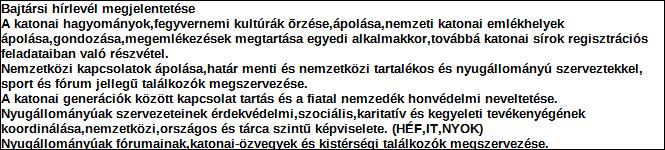 Bajtársi hírlevél megjelentetése
A katonai hagyományok,fegyvernemi kultúrák őrzése,ápolása,nemzeti katonai emlékhelyek ápolása,gondozása,megemlékezések megtartása egyedi alkalmakkor,továbbá katonai sírok regisztrációs feladataiban való részvétel.
Nemzetközi kapcsolatok ápolása,határ menti és nemzetközi tartalékos és nyugállományú szerveztekkel, sport és fórum jellegű találkozók megszervezése.
A katonai generációk között kapcsolat tartás és a fiatal nemzedék honvédelmi neveltetése.
Nyugállományúak szervezeteinek érdekvédelmi,szociális,karitatív és kegyeleti tevékenyégének koordinálása,nemzetközi,országos és tárca szintű képviselete. (HÉF,IT,NYOK)
Nyugállományúak fórumainak,katonai-özvegyek és kistérségi találkozók megszervezése.